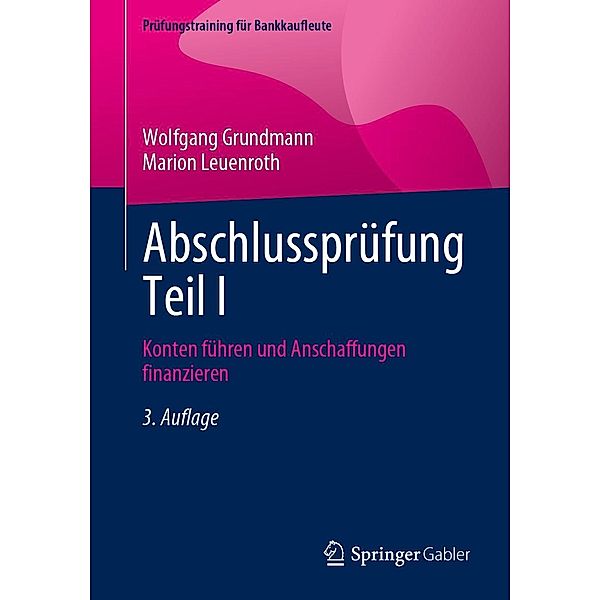 Prüfungstraining für Bankkaufleute

Wolfgang Grundmann
Marion Leuenroth

Abschlussprüfung Teil I

Konten führen und Anschaffungen finanzieren

3. Auflage

Springer Gabler